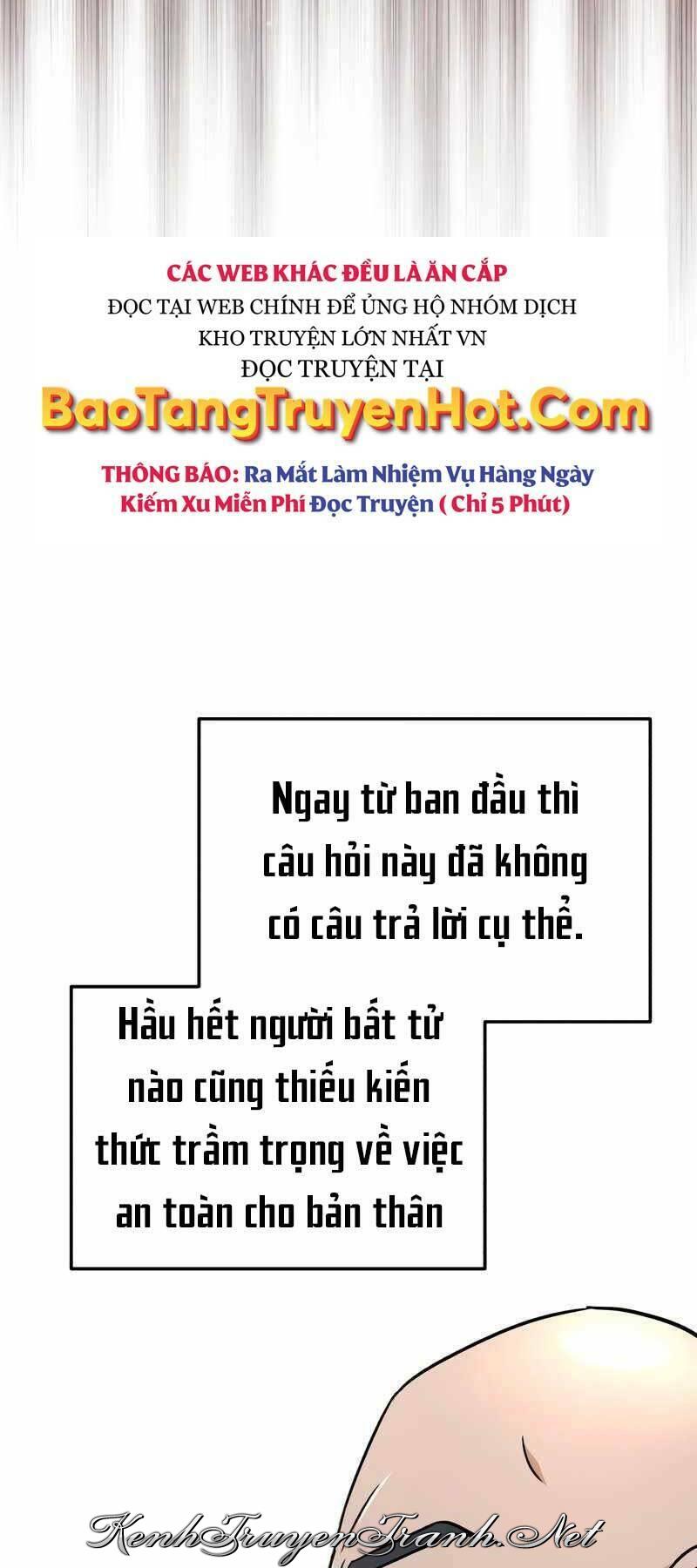 CÁC WEB KHÁC ĐỀU LÀ ĂN CẮP
ĐỌC TẠI WEB CHÍNH ĐỂ ỦNG HỘ NHÓM DỊCH
KHO TRUYỆN LỚN NHẤT VN
ĐỌC TRUYỆN TẠI
BaoTangTruyenHot.Com

THÔNG BÁO: Ra Mắt Làm Nhiệm Vụ Hàng Ngày Kiếm Xu Miễn Phí Đọc Truyện ( Chỉ 5 Phút)

Ngay từ ban đầu thì câu hỏi này đã không có câu trả lời cụ thể.

Hầu hết người bất tử nào cũng thiếu kiến thức trầm trọng về việc an toàn cho bản thân

KenhTruyenTranh.Net